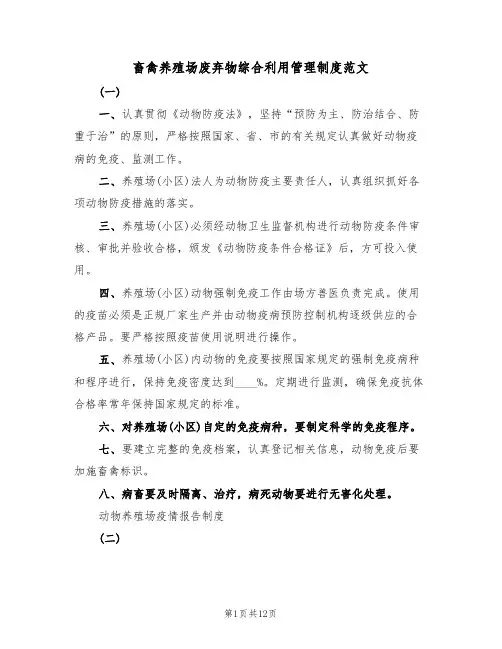 畜禽养殖场废弃物综合利用管理制度范文

(一)

一、认真贯彻《动物防疫法》，坚持“预防为主、防治结合、防重于治”的原则，严格按照国家、省、市的有关规定认真做好动物疫病的免疫、监测工作。

二、养殖场(小区)法人为动物防疫主要责任人，认真组织抓好各项动物防疫措施的落实。

三、养殖场(小区)必须经动物卫生监督机构进行动物防疫条件审核、审批并验收合格，颁发《动物防疫条件合格证》后，方可投入使用。

四、养殖场(小区)动物强制免疫工作由场方兽医负责完成。使用的疫苗必须是正规厂家生产并由动物疫病预防控制机构逐级供应的合格产品。要严格按照疫苗使用说明进行操作。

五、养殖场(小区)内动物的免疫要按照国家规定的强制免疫病种和程序进行，保持免疫密度达到____%。定期进行监测，确保免疫抗体合格率常年保持国家规定的标准。

六、对养殖场(小区)自定的免疫病种，要制定科学的免疫程序。

七、要建立完整的免疫档案，认真登记相关信息，动物免疫后要加施畜禽标识。

八、病畜要及时隔离、治疗，病死动物要进行无害化处理。

动物养殖场疫情报告制度

(二)

第1页共12页